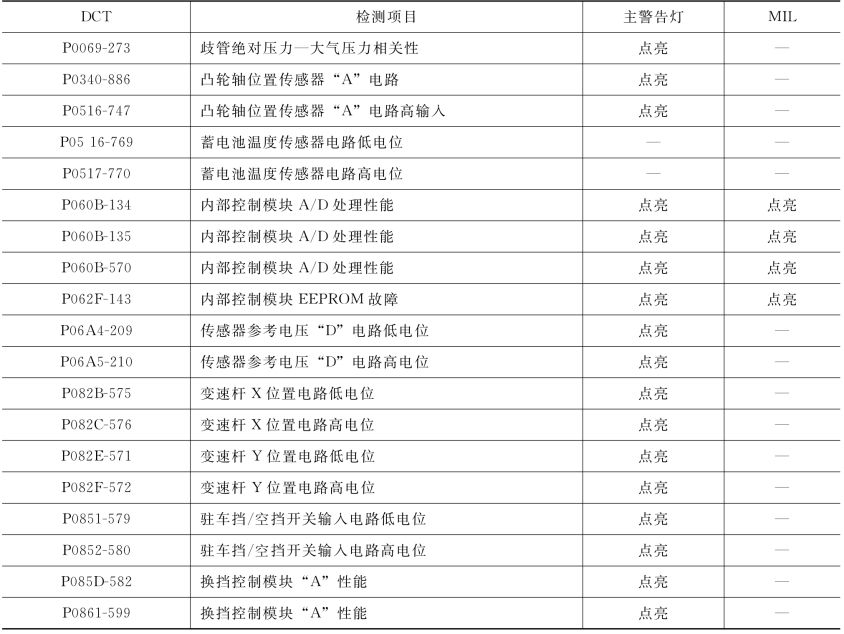 | DCT | 检测项目 | 主警告灯 | MIL |
|---|---|---|---|
| P0069-273 | 歧管绝对压力—大气压力相关性 | 点亮 | — |
| P0340-886 | 凸轮轴位置传感器“A”电路 | 点亮 | — |
| P0516-747 | 凸轮轴位置传感器“A”电路高输入 | 点亮 | — |
| P05 16-769 | 蓄电池温度传感器电路低电位 | — | — |
| P0517-770 | 蓄电池温度传感器电路高电位 | — | — |
| P060B-134 | 内部控制模块A/D处理性能 | 点亮 | 点亮 |
| P060B-135 | 内部控制模块A/D处理性能 | 点亮 | 点亮 |
| P060B-570 | 内部控制模块A/D处理性能 | 点亮 | 点亮 |
| P062F-143 | 内部控制模块EEPROM故障 | 点亮 | 点亮 |
| P06A4-209 | 传感器参考电压“D”电路低电位 | 点亮 | — |
| P06A5-210 | 传感器参考电压“D”电路高电位 | 点亮 | — |
| P082B-575 | 变速杆X位置电路低电位 | 点亮 | — |
| P082C-576 | 变速杆X位置电路高电位 | 点亮 | — |
| P082E-571 | 变速杆Y位置电路低电位 | 点亮 | — |
| P082F-572 | 变速杆Y位置电路高电位 | 点亮 | — |
| P0851-579 | 驻车挡/空挡开关输入电路低电位 | 点亮 | — |
| P0852-580 | 驻车挡/空挡开关输入电路高电位 | 点亮 | — |
| P085D-582 | 换挡控制模块“A”性能 | 点亮 | — |
| P0861-599 | 换挡控制模块“A”性能 | 点亮 | — |